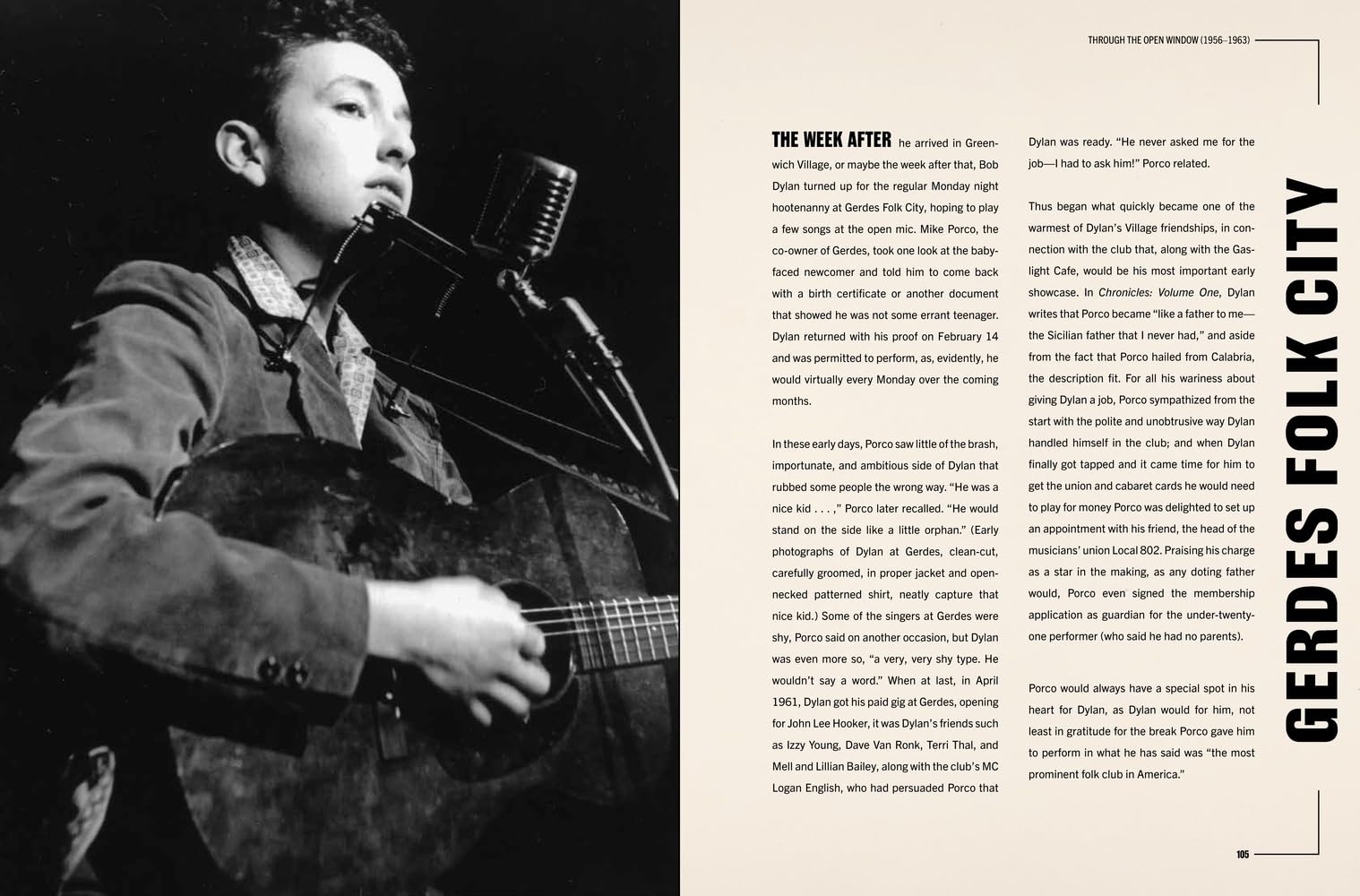 THROUGH THE OPEN WINDOW (1956–1963)

GERDES FOLK CITY

THE WEEK AFTER he arrived in Greenwich Village, or maybe the week after that, Bob Dylan turned up for the regular Monday night hootenanny at Gerdes Folk City, hoping to play a few songs at the open mic. Mike Porco, the co-owner of Gerdes, took one look at the baby-faced newcomer and told him to come back with a birth certificate or another document that showed he was not some errant teenager. Dylan returned with his proof on February 14 and was permitted to perform, as, evidently, he would virtually every Monday over the coming months.

In these early days, Porco saw little of the brash, importunate, and ambitious side of Dylan that rubbed some people the wrong way. "He was a nice kid . . . ," Porco later recalled. "He would stand on the side like a little orphan." (Early photographs of Dylan at Gerdes, clean-cut, carefully groomed, in proper jacket and open-necked patterned shirt, neatly capture that nice kid.) Some of the singers at Gerdes were shy, Porco said on another occasion, but Dylan was even more so, "a very, very shy type. He wouldn't say a word." When at last, in April 1961, Dylan got his paid gig at Gerdes, opening for John Lee Hooker, it was Dylan's friends such as Izzy Young, Dave Van Ronk, Terri Thal, and Mell and Lillian Bailey, along with the club's MC Logan English, who had persuaded Porco that Dylan was ready. "He never asked me for the job—I had to ask him!" Porco related.

Thus began what quickly became one of the warmest of Dylan's Village friendships, in connection with the club that, along with the Gaslight Cafe, would be his most important early showcase. In Chronicles: Volume One, Dylan writes that Porco became "like a father to me—the Sicilian father that I never had," and aside from the fact that Porco hailed from Calabria, the description fit. For all his wariness about giving Dylan a job, Porco sympathized from the start with the polite and unobtrusive way Dylan handled himself in the club; and when Dylan finally got tapped and it came time for him to get the union and cabaret cards he would need to play for money Porco was delighted to set up an appointment with his friend, the head of the musicians' union Local 802. Praising his charge as a star in the making, as any doting father would, Porco even signed the membership application as guardian for the under-twenty-one performer (who said he had no parents).

Porco would always have a special spot in his heart for Dylan, as Dylan would for him, not least in gratitude for the break Porco gave him to perform in what he has said was "the most prominent folk club in America."

105